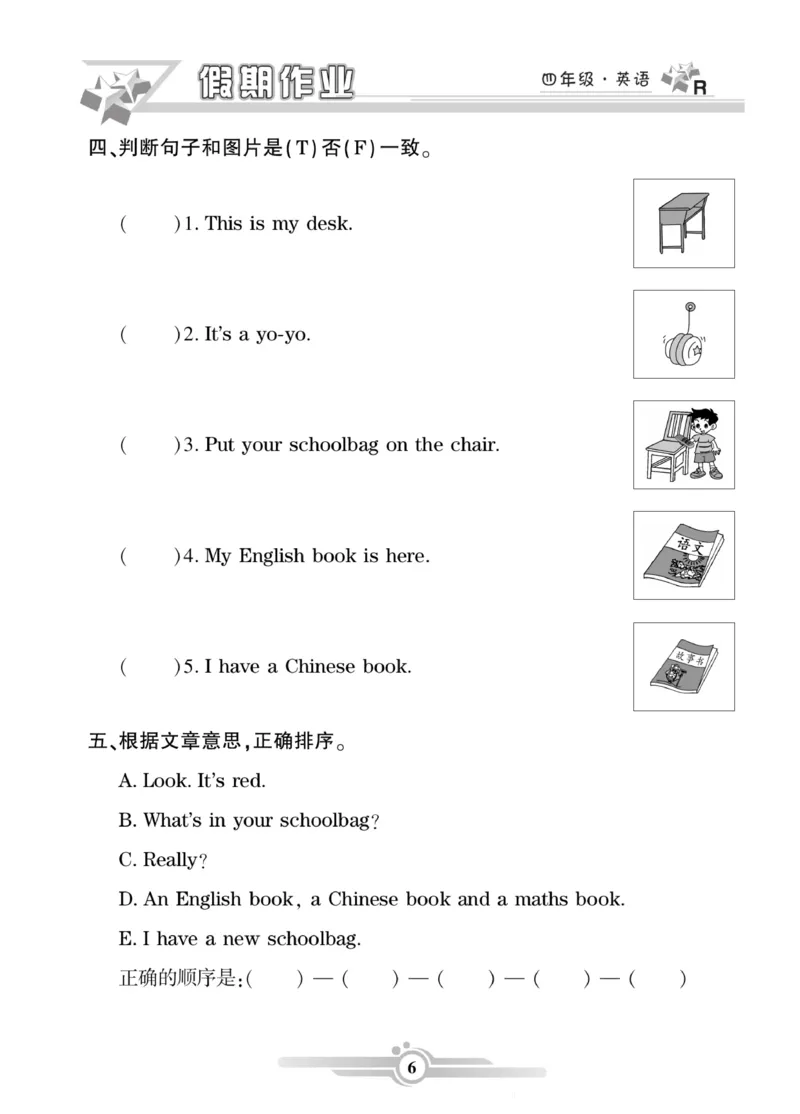 假期作业

四年级·英语 R

四、判断句子和图片是(T)否(F)一致。

(  )1. This is my desk.

(  )2. It's a yo-yo.

(  )3. Put your schoolbag on the chair.

(  )4. My English book is here.

语文

(  )5. I have a Chinese book.

故事书

五、根据文章意思,正确排序。

A. Look. It's red.

B. What's in your schoolbag?

C. Really?

D. An English book, a Chinese book and a maths book.

E. I have a new schoolbag.

正确的顺序是:(  )—(  )—(  )—(  )—(  )

6